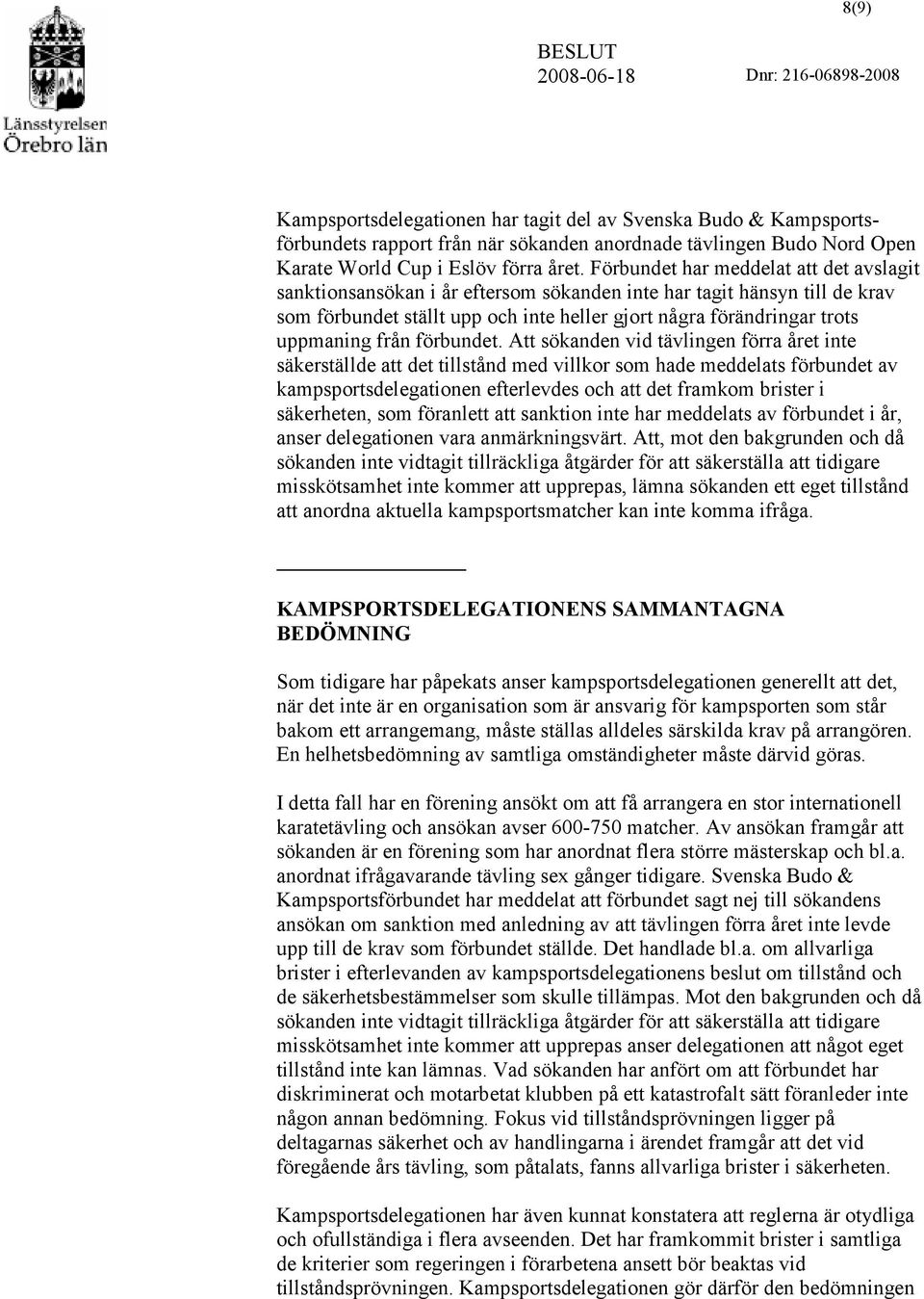 8(9)

Länsstyrelsen Örebro län

BESLUT
2008-06-18
Dnr: 216-06898-2008

Kampsportsdelegationen har tagit del av Svenska Budo & Kampsportsförbundets rapport från när sökanden anordnade tävlingen Budo Nord Open Karate World Cup i Eslöv förra året. Förbundet har meddelat att det avslagit sanktionsansökan i år eftersom sökanden inte har tagit hänsyn till de krav som förbundet ställt upp och inte heller gjort några förändringar trots uppmaning från förbundet. Att sökanden vid tävlingen förra året inte säkerställde att det tillstånd med villkor som hade meddelats förbundet av kampsportsdelegationen efterlevdes och att det framkom brister i säkerheten, som föranlett att sanktion inte har meddelats av förbundet i år, anser delegationen vara anmärkningsvärt. Att, mot den bakgrunden och då sökanden inte vidtagit tillräckliga åtgärder för att säkerställa att tidigare misskötsamhet inte kommer att upprepas, lämna sökanden ett eget tillstånd att anordna aktuella kampsportsmatcher kan inte komma ifråga.

KAMPSPORTSDELEGATIONENS SAMMANTAGNA BEDÖMNING

Som tidigare har påpekats anser kampsportsdelegationen generellt att det, när det inte är en organisation som är ansvarig för kampsporten som står bakom ett arrangemang, måste ställas alldeles särskilda krav på arrangören. En helhetsbedömning av samtliga omständigheter måste därvid göras.

I detta fall har en förening ansökt om att få arrangera en stor internationell karatetävling och ansökan avser 600-750 matcher. Av ansökan framgår att sökanden är en förening som har anordnat flera större mästerskap och bl.a. anordnat ifrågavarande tävling sex gånger tidigare. Svenska Budo & Kampsportsförbundet har meddelat att förbundet sagt nej till sökandens ansökan om sanktion med anledning av att tävlingen förra året inte levde upp till de krav som förbundet ställde. Det handlade bl.a. om allvarliga brister i efterlevanden av kampsportsdelegationens beslut om tillstånd och de säkerhetsbestämmelser som skulle tillämpas. Mot den bakgrunden och då sökanden inte vidtagit tillräckliga åtgärder för att säkerställa att tidigare misskötsamhet inte kommer att upprepas anser delegationen att något eget tillstånd inte kan lämnas. Vad sökanden har anfört om att förbundet har diskriminerat och motarbetat klubben på ett katastrofalt sätt föranleder inte någon annan bedömning. Fokus vid tillståndsprövningen ligger på deltagarnas säkerhet och av handlingarna i ärendet framgår att det vid föregående års tävling, som påtalats, fanns allvarliga brister i säkerheten.

Kampsportsdelegationen har även kunnat konstatera att reglerna är otydliga och ofullständiga i flera avseenden. Det har framkommit brister i samtliga de kriterier som regeringen i förarbetena ansett bör beaktas vid tillståndsprövningen. Kampsportsdelegationen gör därför den bedömningen